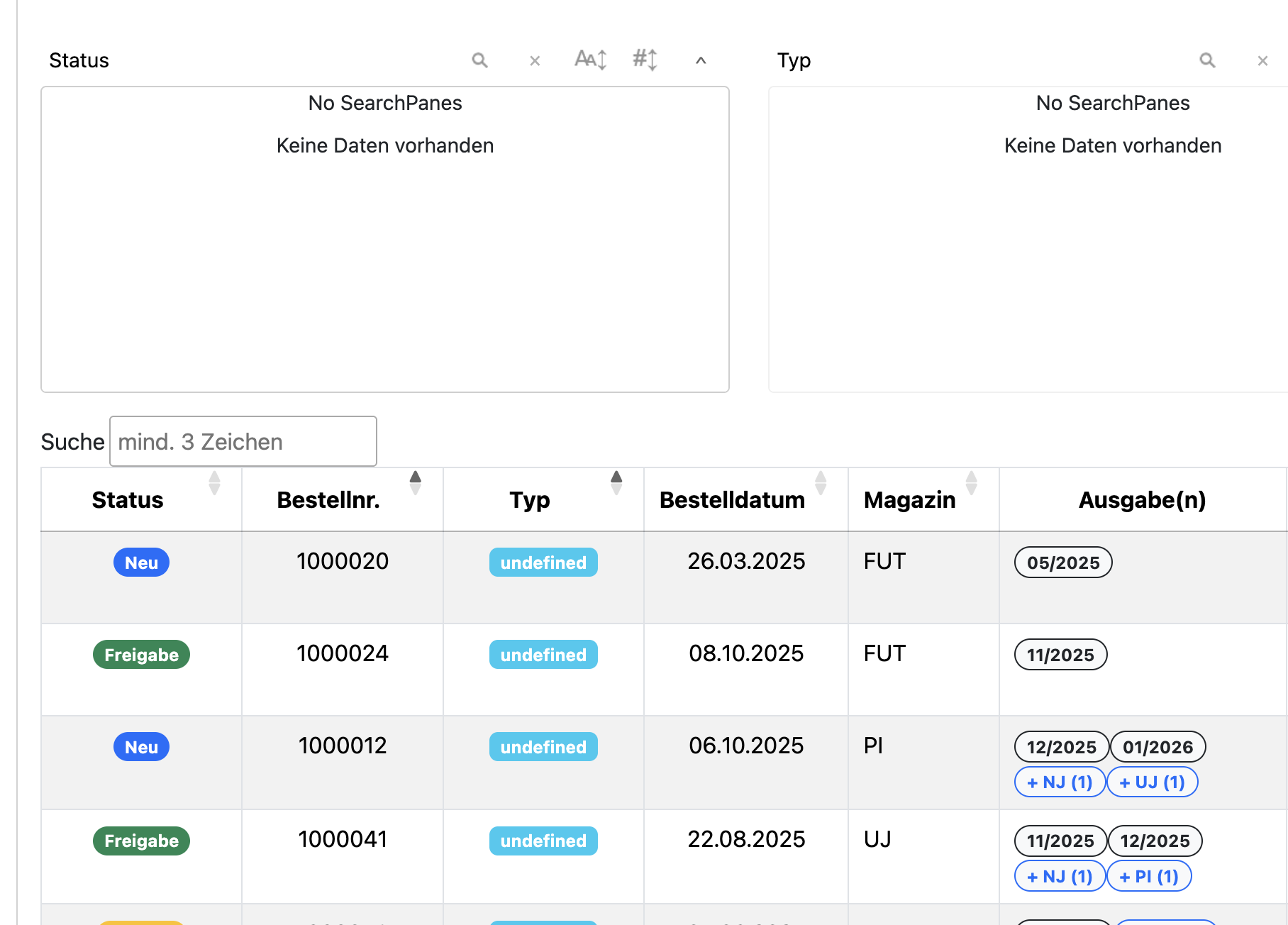 Status

No SearchPanes

Keine Daten vorhanden

Typ

No SearchPanes

Keine Daten vorhanden

Suche mind. 3 Zeichen

| Status | Bestellnr. | Typ | Bestelldatum | Magazin | Ausgabe(n) |
|---|---|---|---|---|---|
| Neu | 1000020 | undefined | 26.03.2025 | FUT | 05/2025 |
| Freigabe | 1000024 | undefined | 08.10.2025 | FUT | 11/2025 |
| Neu | 1000012 | undefined | 06.10.2025 | PI | 12/2025 01/2026 + NJ (1) + UJ (1) |
| Freigabe | 1000041 | undefined | 22.08.2025 | UJ | 11/2025 12/2025 + NJ (1) + PI (1) |